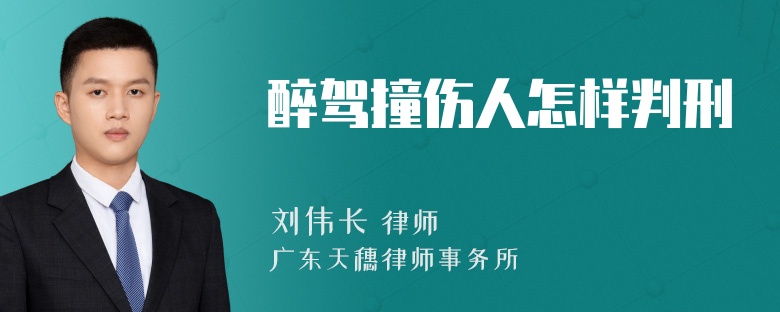 醉驾撞伤人怎样判刑

刘伟长 律师
广东天穗律师事务所